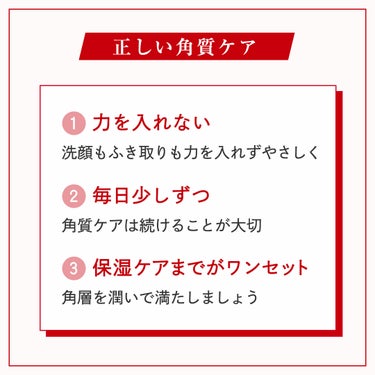 正しい角質ケア

1 力を入れない

洗顔もふき取りも力を入れずやさしく

2 毎日少しずつ

角質ケアは続けることが大切

3 保湿ケアまでがワンセット

角層を潤いで満たしましょう